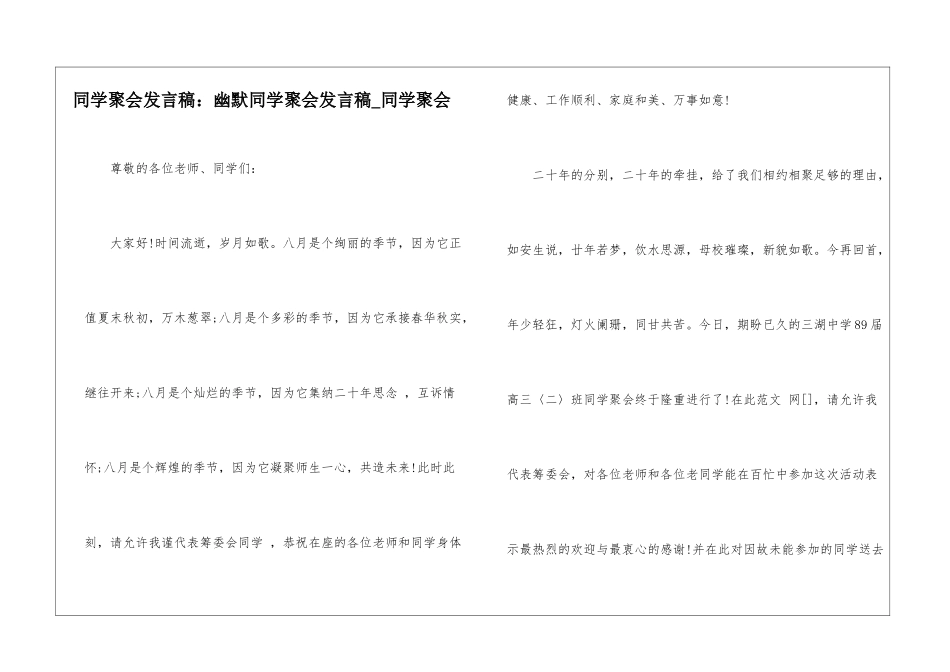 同学聚会发言稿：幽默同学聚会发言稿_同学聚会

尊敬的各位老师、同学们：

大家好!时间流逝，岁月如歌。八月是个绚丽的季节，因为它正值夏末秋初，万木葱翠;八月是个多彩的季节，因为它承接春华秋实，继往开来;八月是个灿烂的季节，因为它集纳二十年思念 ，互诉情怀;八月是个辉煌的季节，因为它凝聚师生一心，共造未来!此时此刻，请允许我谨代表筹委会同学 ，恭祝在座的各位老师和同学身体健康、工作顺利、家庭和美、万事如意!

二十年的分别，二十年的牵挂，给了我们相约相聚足够的理由，如安生说，廿年若梦，饮水思源，母校璀璨，新貌如歌。今再回首，年少轻狂，灯火阑珊，同甘共苦。今日，期盼已久的三湖中学89届高三（二）班同学聚会终于隆重进行了!在此范文 网[]，请允许我代表筹委会，对各位老师和各位老同学能在百忙中参加这次活动表示最热烈的欢迎与最衷心的感谢!并在此对因故未能参加的同学送去